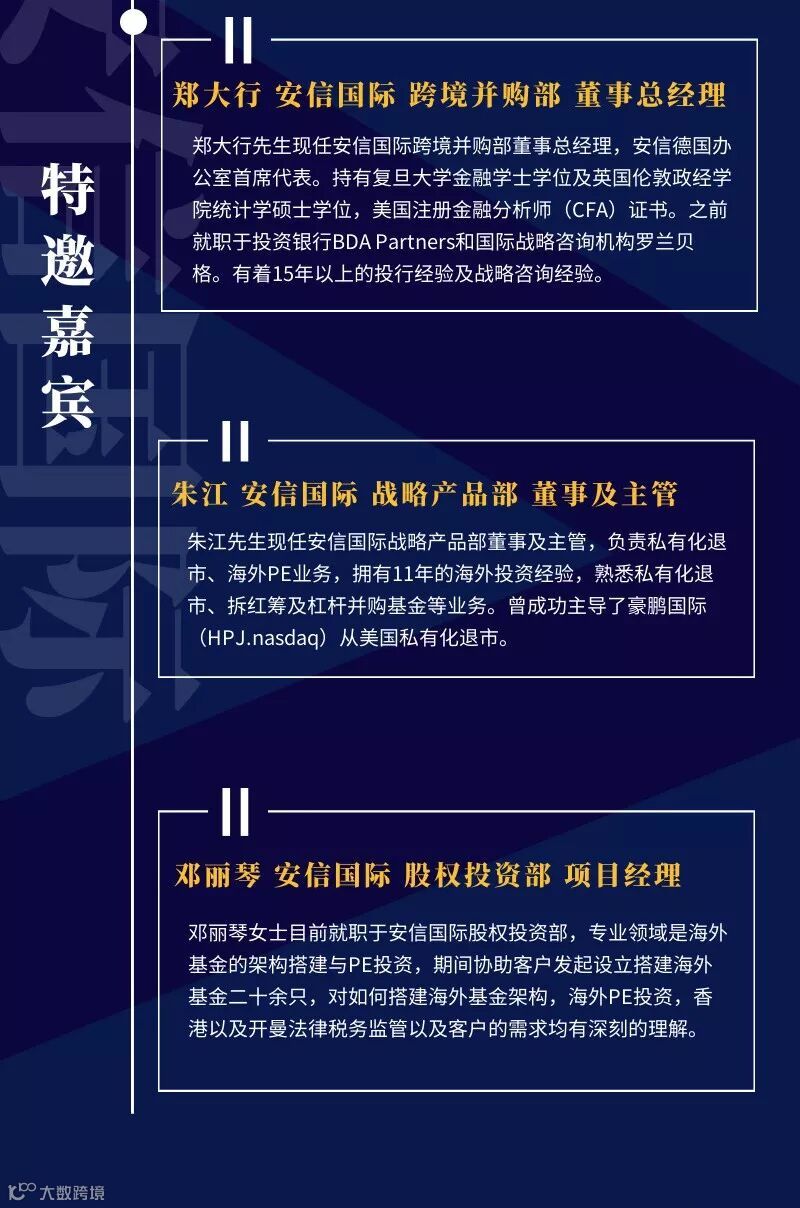 特邀嘉宾

郑大行 安信国际 跨境并购部 董事总经理

郑大行先生现任安信国际跨境并购部董事总经理，安信德国办公室首席代表。持有复旦大学金融学士学位及英国伦敦政经学院统计学硕士学位，美国注册金融分析师（CFA）证书。之前就职于投资银行BDA Partners和国际战略咨询机构罗兰贝格。有着15年以上的投行经验及战略咨询经验。

朱江 安信国际 战略产品部 董事及主管

朱江先生现任安信国际战略产品部董事及主管，负责私有化退市、海外PE业务，拥有11年的海外投资经验，熟悉私有化退市、拆红筹及杠杆并购基金等业务。曾成功主导了豪鹏国际（HPJ.nasdaq）从美国私有化退市。

邓丽琴 安信国际 股权投资部 项目经理

邓丽琴女士目前就职于安信国际股权投资部，专业领域是海外基金的架构搭建与PE投资，期间协助客户发起设立搭建海外基金二十余只，对如何搭建海外基金架构，海外PE投资，香港以及开曼法律税务监管以及客户的需求均有深刻的理解。

大数跨境